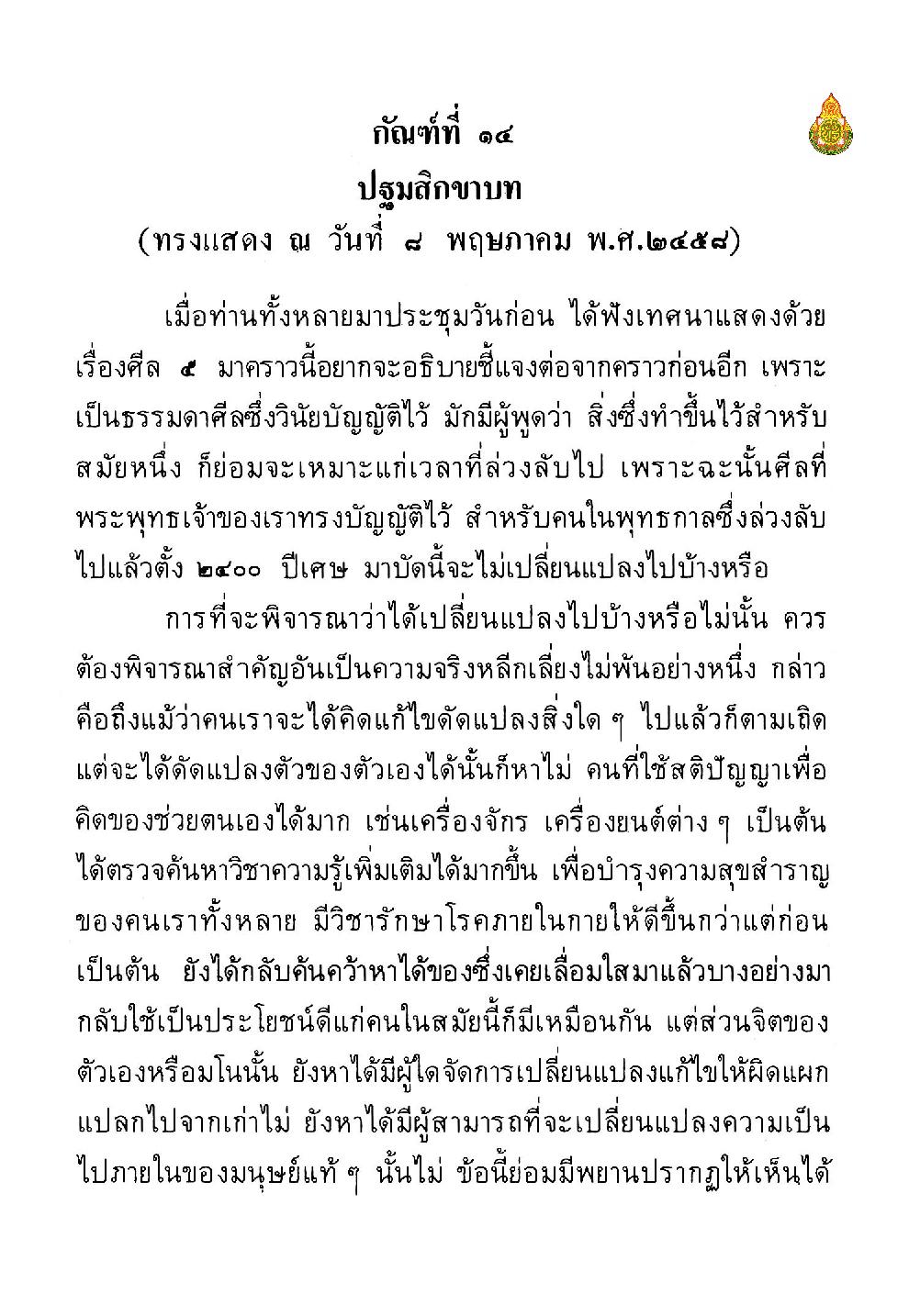 กัณฑ์ที่ ๑๔
ปฐมสิกขาบท
(ทรงแสดง ณ วันที่ ๘ พฤษภาคม พ.ศ.๒๔๕๘)

เมื่อท่านทั้งหลายมาประชุมวันก่อน ได้ฟังเทศนาแสดงด้วยเรื่องศีล ๕ มาคราวนี้อยากจะอธิบายชี้แจงต่อจากคราวก่อนอีก เพราะเป็นธรรมดาศีลซึ่งวินัยบัญญัติไว้ มักมีผู้พูดว่า สิ่งซึ่งทำขึ้นไว้สำหรับสมัยหนึ่ง ก็ย่อมจะเหมาะแก่เวลาที่ล่วงลับไป เพราะฉะนั้นศีลที่พระพุทธเจ้าของเราทรงบัญญัติไว้ สำหรับคนในพุทธกาลซึ่งล่วงลับไปแล้วตั้ง ๒๔๐๐ ปีเศษ มาบัดนี้จะไม่เปลี่ยนแปลงไปบ้างหรือ

การที่จะพิจารณาว่าได้เปลี่ยนแปลงไปบ้างหรือไม่นั้น ควรต้องพิจารณาสำคัญอันเป็นความจริงหลีกเลี่ยงไม่พ้นอย่างหนึ่ง กล่าวคือถึงแม้ว่าคนเราจะได้คิดแก้ไขดัดแปลงสิ่งใด ๆ ไปแล้วก็ตามเถิด แต่จะได้ดัดแปลงตัวของตัวเองได้นั้นก็หาไม่ คนที่ใช้สติปัญญาเพื่อคิดของช่วยตนเองได้มาก เช่นเครื่องจักร เครื่องยนต์ต่าง ๆ เป็นต้น ได้ตรวจค้นหาวิชาความรู้เพิ่มเติมได้มากขึ้น เพื่อบำรุงความสุขสำราญของคนเราทั้งหลาย มีวิชารักษาโรคภายในกายให้ดีขึ้นกว่าแต่ก่อนเป็นต้น ยังได้กลับค้นคว้าหาได้ของซึ่งเคยเลื่อมใสมาแล้วบางอย่างมากลับใช้เป็นประโยชน์ดีแก่คนในสมัยนี้ก็มีเหมือนกัน แต่ส่วนจิตของตัวเองหรือมโนนั้น ยังหาได้มีผู้ใดจัดการเปลี่ยนแปลงแก้ไขให้ผิดแผกแปลกไปจากเก่าไม่ ยังหาได้มีผู้สามารถที่จะเปลี่ยนแปลงความเป็นไปภายในของมนุษย์แท้ ๆ นั้นไม่ ข้อนี้ย่อมมีพยานปรากฏให้เห็นได้